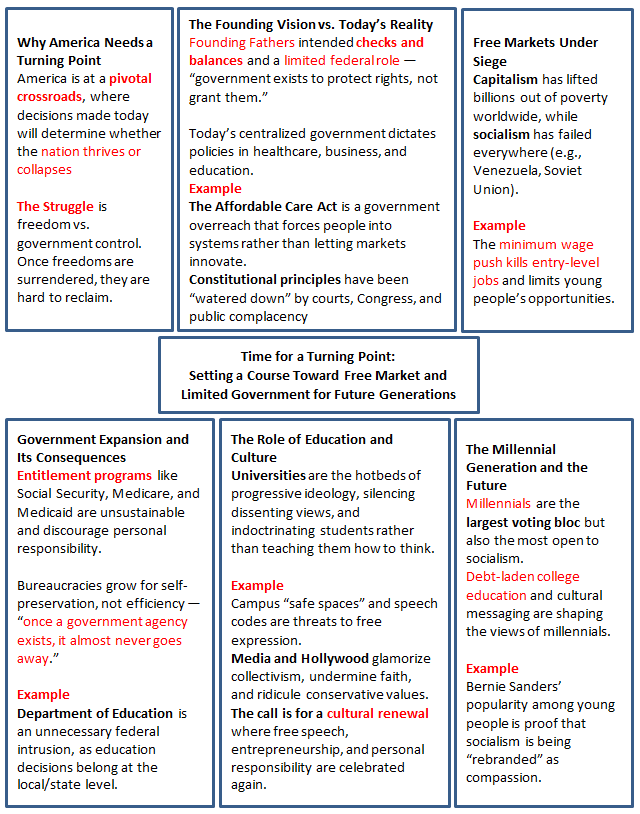 Why America Needs a Turning Point
America is at a pivotal crossroads, where decisions made today will determine whether the nation thrives or collapses

The Struggle is freedom vs. government control. Once freedoms are surrendered, they are hard to reclaim.

The Founding Vision vs. Today's Reality
Founding Fathers intended checks and balances and a limited federal role — "government exists to protect rights, not grant them."

Today's centralized government dictates policies in healthcare, business, and education.
Example
The Affordable Care Act is a government overreach that forces people into systems rather than letting markets innovate.
Constitutional principles have been "watered down" by courts, Congress, and public complacency

Free Markets Under Siege
Capitalism has lifted billions out of poverty worldwide, while socialism has failed everywhere (e.g., Venezuela, Soviet Union).

Example
The minimum wage push kills entry-level jobs and limits young people's opportunities.

Time for a Turning Point:
Setting a Course Toward Free Market and Limited Government for Future Generations

Government Expansion and Its Consequences
Entitlement programs like Social Security, Medicare, and Medicaid are unsustainable and discourage personal responsibility.

Bureaucracies grow for self-preservation, not efficiency — "once a government agency exists, it almost never goes away."

Example
Department of Education is an unnecessary federal intrusion, as education decisions belong at the local/state level.

The Role of Education and Culture
Universities are the hotbeds of progressive ideology, silencing dissenting views, and indoctrinating students rather than teaching them how to think.

Example
Campus "safe spaces" and speech codes are threats to free expression.
Media and Hollywood glamorize collectivism, undermine faith, and ridicule conservative values.
The call is for a cultural renewal where free speech, entrepreneurship, and personal responsibility are celebrated again.

The Millennial Generation and the Future
Millennials are the largest voting bloc but also the most open to socialism.
Debt-laden college education and cultural messaging are shaping the views of millennials.

Example
Bernie Sanders' popularity among young people is proof that socialism is being "rebranded" as compassion.